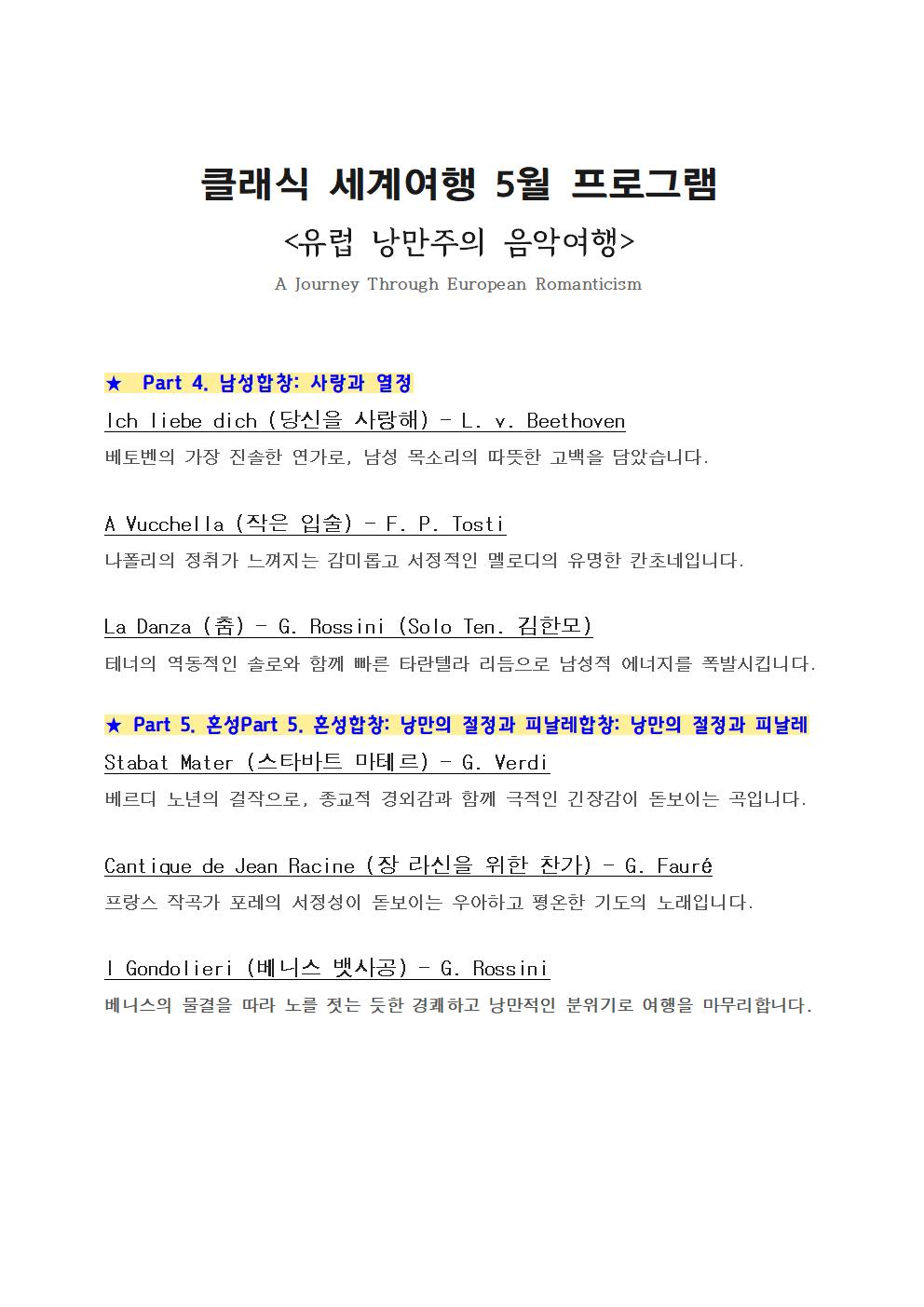 클래식 세계여행 5월 프로그램

<유럽 낭만주의 음악여행>

A Journey Through European Romanticism

★ Part 4. 남성합창: 사랑과 열정

Ich liebe dich (당신을 사랑해) - L. v. Beethoven

베토벤의 가장 진솔한 연가로, 남성 목소리의 따뜻한 고백을 담았습니다.

A Vucchella (작은 입술) - F. P. Tosti

나폴리의 정취가 느껴지는 감미롭고 서정적인 멜로디의 유명한 칸초네입니다.

La Danza (춤) - G. Rossini (Solo Ten. 김한모)

테너의 역동적인 솔로와 함께 빠른 타란텔라 리듬으로 남성적 에너지를 폭발시킵니다.

★ Part 5. 혼성Part 5. 혼성합창: 낭만의 절정과 피날레합창: 낭만의 절정과 피날레

Stabat Mater (스타바트 마테르) - G. Verdi

베르디 노년의 걸작으로, 종교적 경외감과 함께 극적인 긴장감이 돋보이는 곡입니다.

Cantique de Jean Racine (장 라신을 위한 찬가) - G. Fauré

프랑스 작곡가 포레의 서정성이 돋보이는 우아하고 평온한 기도의 노래입니다.

I Gondolieri (베니스 뱃사공) - G. Rossini

베니스의 물결을 따라 노를 젓는 듯한 경쾌하고 낭만적인 분위기로 여행을 마무리합니다.